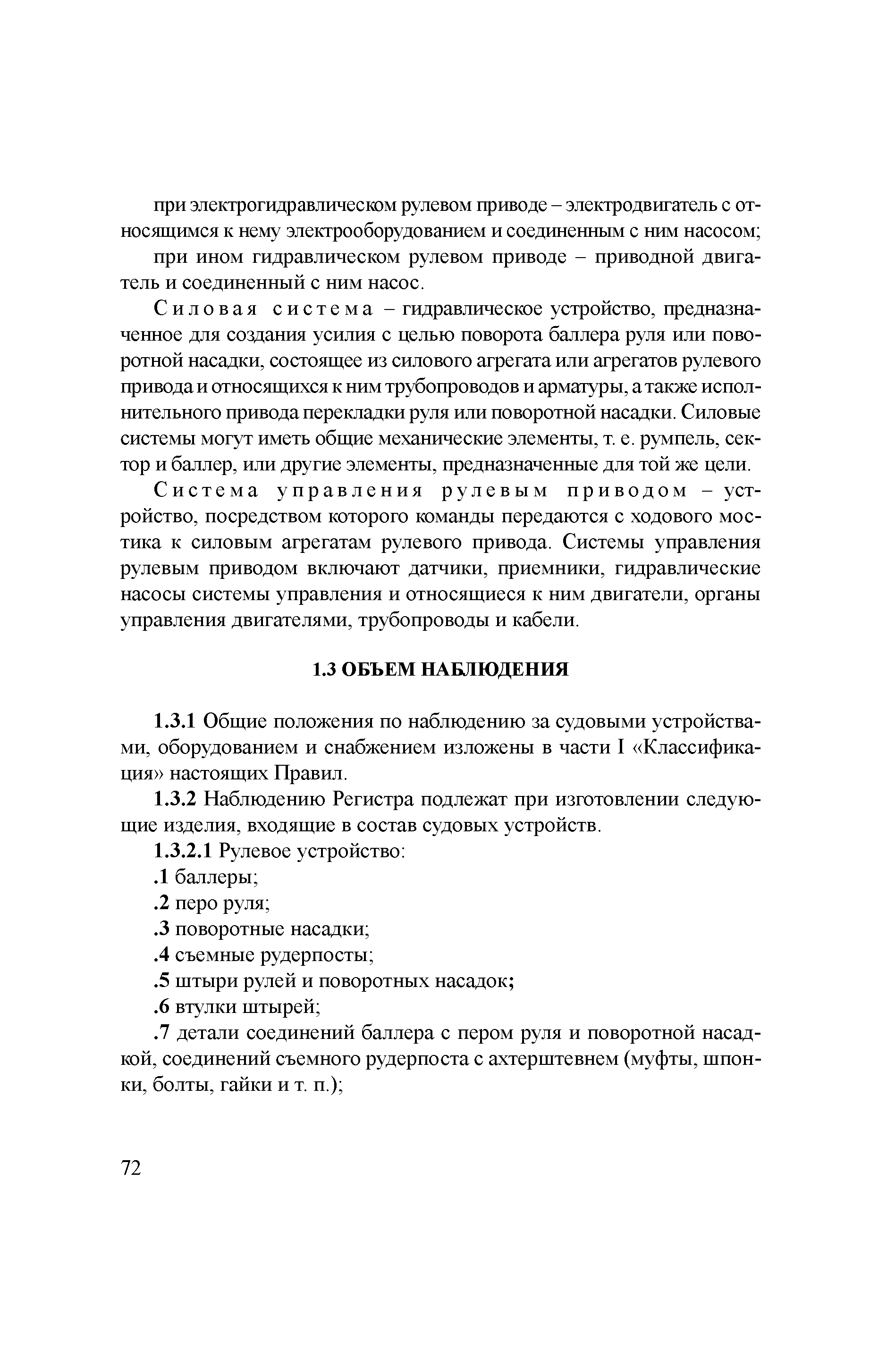 при электрогидравлическом рулевом приводе – электродвигатель с относящимся к нему электрооборудованием и соединенным с ним насосом;

при ином гидравлическом рулевом приводе – приводной двигатель и соединенный с ним насос.

Силовая система – гидравлическое устройство, предназначенное для создания усилия с целью поворота баллера руля или поворотной насадки, состоящее из силового агрегата или агрегатов рулевого привода и относящихся к ним трубопроводов и арматуры, а также исполнительного привода перекладки руля или поворотной насадки. Силовые системы могут иметь общие механические элементы, т. е. румпель, сектор и баллер, или другие элементы, предназначенные для той же цели.

Система управления рулевым приводом – устройство, посредством которого команды передаются с ходового мостика к силовым агрегатам рулевого привода. Системы управления рулевым приводом включают датчики, приемники, гидравлические насосы системы управления и относящиеся к ним двигатели, органы управления двигателями, трубопроводы и кабели.

1.3 ОБЪЕМ НАБЛЮДЕНИЯ

1.3.1 Общие положения по наблюдению за судовыми устройствами, оборудованием и снабжением изложены в части I «Классификация» настоящих Правил.

1.3.2 Наблюдению Регистра подлежат при изготовлении следующие изделия, входящие в состав судовых устройств.

1.3.2.1 Рулевое устройство:

.1 баллеры;

.2 перо руля;

.3 поворотные насадки;

.4 съемные рудерпосты;

.5 штыри рулей и поворотных насадок;

.6 втулки штырей;

.7 детали соединений баллера с пером руля и поворотной насадкой, соединений съемного рудерпоста с ахтерштевнем (муфты, шпонки, болты, гайки и т. п.);

72